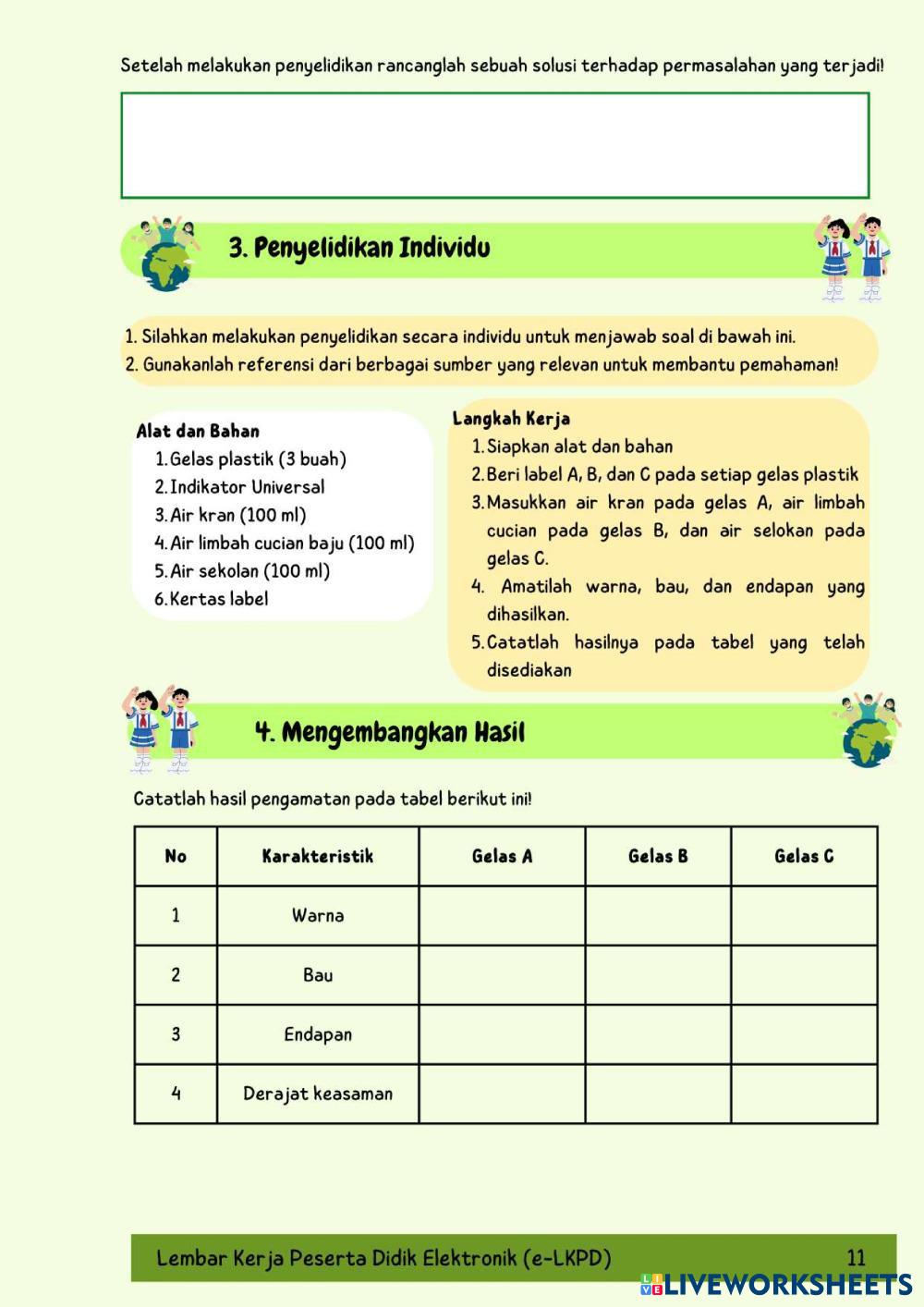 Setelah melakukan penyelidikan rancanglah sebuah solusi terhadap permasalahan yang terjadi!

3. Penyelidikan Individu

1. Silahkan melakukan penyelidikan secara individu untuk menjawab soal di bawah ini.
2. Gunakanlah referensi dari berbagai sumber yang relevan untuk membantu pemahaman!

Alat dan Bahan
1. Gelas plastik (3 buah)
2. Indikator Universal
3. Air kran (100 ml)
4. Air limbah cucian baju (100 ml)
5. Air sekolan (100 ml)
6. Kertas label

Langkah Kerja
1. Siapkan alat dan bahan
2. Beri label A, B, dan C pada setiap gelas plastik
3. Masukkan air kran pada gelas A, air limbah cucian pada gelas B, dan air selokan pada gelas C.
4. Amatilah warna, bau, dan endapan yang dihasilkan.
5. Catatlah hasilnya pada tabel yang telah disediakan

4. Mengembangkan Hasil

Catatlah hasil pengamatan pada tabel berikut ini!

| No | Karakteristik | Gelas A | Gelas B | Gelas C |
|---|---|---|---|---|
| 1 | Warna | | | |
| 2 | Bau | | | |
| 3 | Endapan | | | |
| 4 | Derajat keasaman | | | |

Lembar Kerja Peserta Didik Elektronik (e-LKPD) 11

LIVEWORKSHEETS